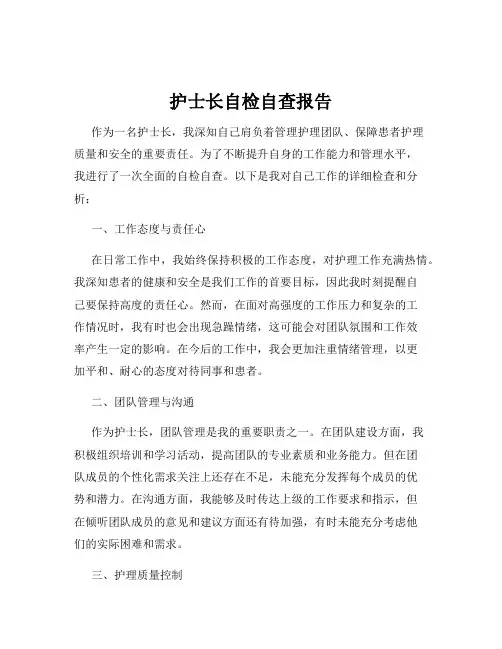 护士长自检自查报告

作为一名护士长，我深知自己肩负着管理护理团队、保障患者护理质量和安全的重要责任。为了不断提升自身的工作能力和管理水平，我进行了一次全面的自检自查。以下是我对自己工作的详细检查和分析：

一、工作态度与责任心

在日常工作中，我始终保持积极的工作态度，对护理工作充满热情。我深知患者的健康和安全是我们工作的首要目标，因此我时刻提醒自己要保持高度的责任心。然而，在面对高强度的工作压力和复杂的工作情况时，我有时也会出现急躁情绪，这可能会对团队氛围和工作效率产生一定的影响。在今后的工作中，我会更加注重情绪管理，以更加平和、耐心的态度对待同事和患者。

二、团队管理与沟通

作为护士长，团队管理是我的重要职责之一。在团队建设方面，我积极组织培训和学习活动，提高团队的专业素质和业务能力。但在团队成员的个性化需求关注上还存在不足，未能充分发挥每个成员的优势和潜力。在沟通方面，我能够及时传达上级的工作要求和指示，但在倾听团队成员的意见和建议方面还有待加强，有时未能充分考虑他们的实际困难和需求。

三、护理质量控制